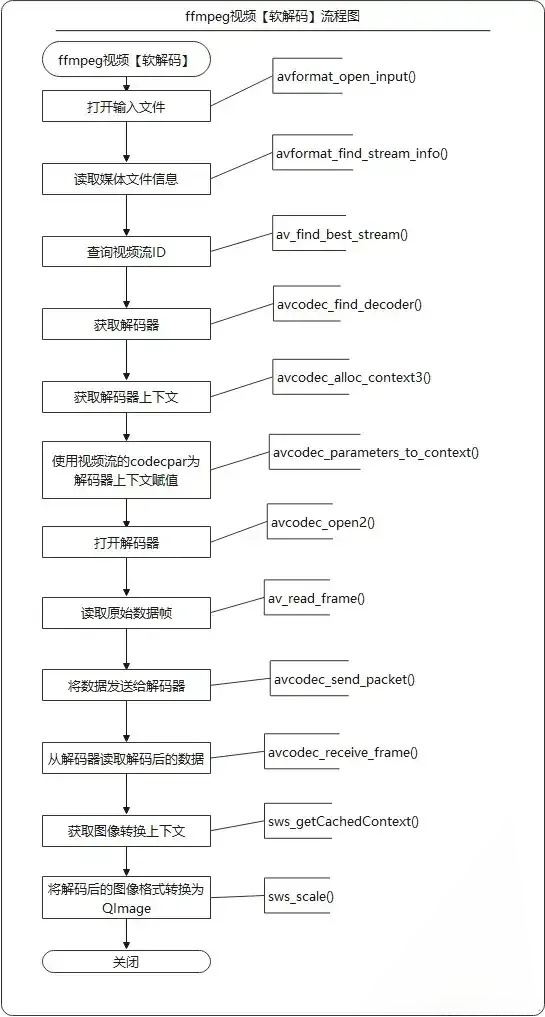 ffmpeg视频【软解码】流程图

ffmpeg视频【软解码】

打开输入文件

avformat_open_input()

读取媒体文件信息

avformat_find_stream_info()

查询视频流ID

av_find_best_stream()

获取解码器

avcodec_find_decoder()

获取解码器上下文

avcodec_alloc_context3()

使用视频流的codecpar为解码器上下文赋值

avcodec_parameters_to_context()

打开解码器

avcodec_open2()

读取原始数据帧

av_read_frame()

将数据发送给解码器

avcodec_send_packet()

从解码器读取解码后的数据

avcodec_receive_frame()

获取图像转换上下文

sws_getCachedContext()

将解码后的图像格式转换为QImage

sws_scale()

关闭